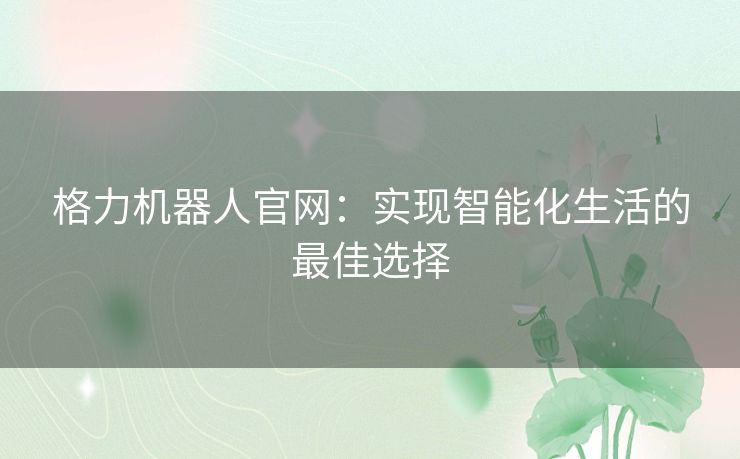 格力机器人官网：实现智能化生活的最佳选择